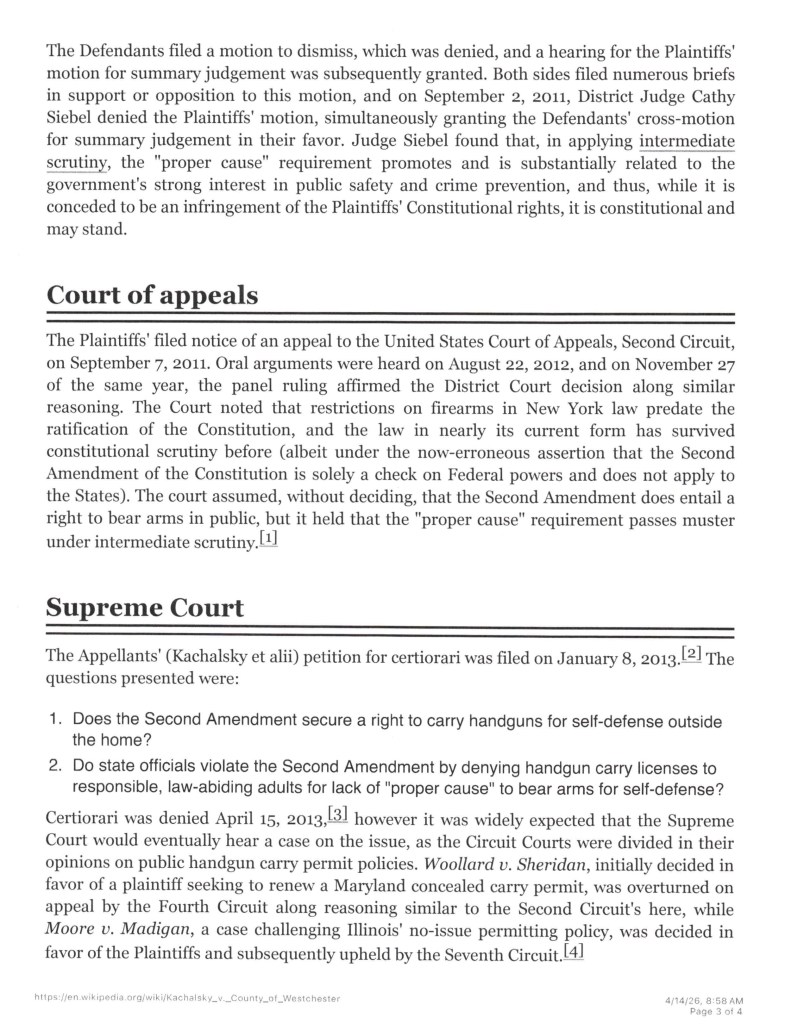 The Defendants filed a motion to dismiss, which was denied, and a hearing for the Plaintiffs' motion for summary judgement was subsequently granted. Both sides filed numerous briefs in support or opposition to this motion, and on September 2, 2011, District Judge Cathy Siebel denied the Plaintiffs' motion, simultaneously granting the Defendants' cross-motion for summary judgement in their favor. Judge Siebel found that, in applying intermediate scrutiny, the "proper cause" requirement promotes and is substantially related to the government's strong interest in public safety and crime prevention, and thus, while it is conceded to be an infringement of the Plaintiffs' Constitutional rights, it is constitutional and may stand.

Court of appeals

The Plaintiffs' filed notice of an appeal to the United States Court of Appeals, Second Circuit, on September 7, 2011. Oral arguments were heard on August 22, 2012, and on November 27 of the same year, the panel ruling affirmed the District Court decision along similar reasoning. The Court noted that restrictions on firearms in New York law predate the ratification of the Constitution, and the law in nearly its current form has survived constitutional scrutiny before (albeit under the now-erroneous assertion that the Second Amendment of the Constitution is solely a check on Federal powers and does not apply to the States). The court assumed, without deciding, that the Second Amendment does entail a right to bear arms in public, but it held that the "proper cause" requirement passes muster under intermediate scrutiny.[1]

Supreme Court

The Appellants' (Kachalsky et alii) petition for certiorari was filed on January 8, 2013.[2] The questions presented were:

1. Does the Second Amendment secure a right to carry handguns for self-defense outside the home?
2. Do state officials violate the Second Amendment by denying handgun carry licenses to responsible, law-abiding adults for lack of "proper cause" to bear arms for self-defense?

Certiorari was denied April 15, 2013,[3] however it was widely expected that the Supreme Court would eventually hear a case on the issue, as the Circuit Courts were divided in their opinions on public handgun carry permit policies. Woollard v. Sheridan, initially decided in favor of a plaintiff seeking to renew a Maryland concealed carry permit, was overturned on appeal by the Fourth Circuit along reasoning similar to the Second Circuit's here, while Moore v. Madigan, a case challenging Illinois' no-issue permitting policy, was decided in favor of the Plaintiffs and subsequently upheld by the Seventh Circuit.[4]

https://en.wikipedia.org/wiki/Kachalsky_v._County_of_Westchester

4/14/26, 8:58 AM
Page 3 of 4